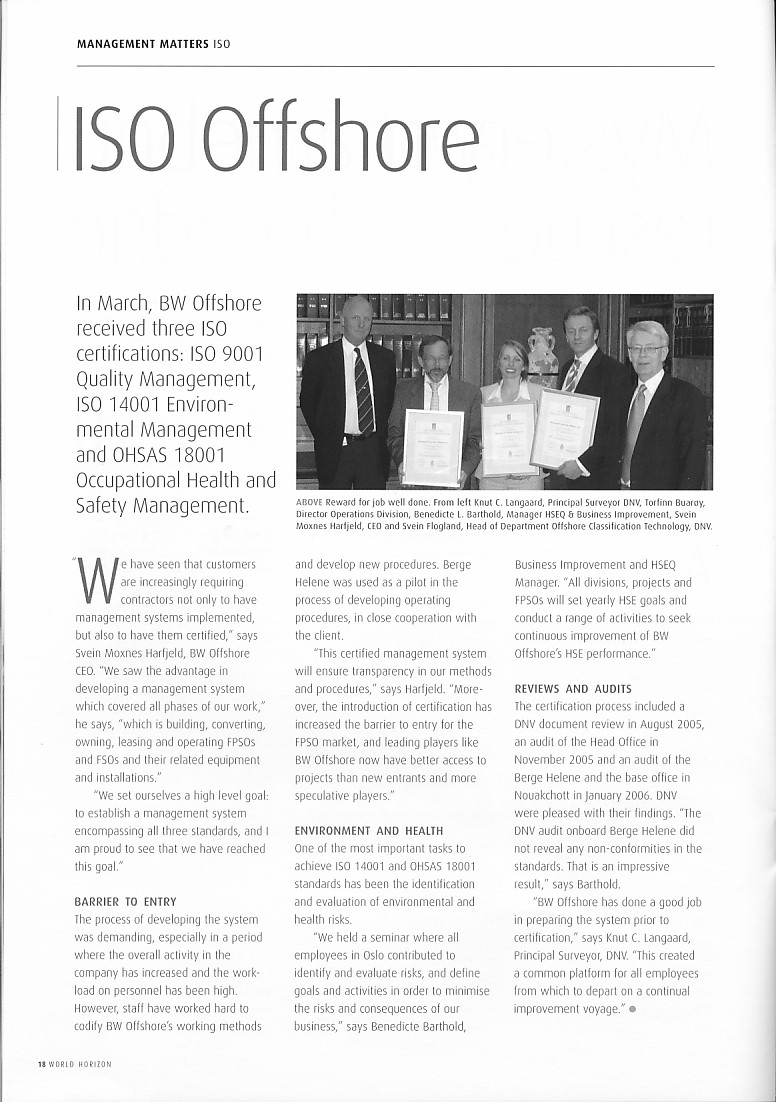 MANAGEMENT MATTERS ISO

ISO Offshore

In March, BW Offshore received three ISO certifications: ISO 9001 Quality Management, ISO 14001 Environmental Management and OHSAS 18001 Occupational Health and Safety Management.

ABOVE Reward for job well done. From left Knut C. Langaard, Principal Surveyor DNV, Torfinn Buarøy, Director Operations Division, Benedicte L. Barthold, Manager HSEQ & Business Improvement, Svein Moxnes Harfjeld, CEO and Svein Flogland, Head of Department Offshore Classification Technology, DNV.

"We have seen that customers are increasingly requiring contractors not only to have management systems implemented, but also to have them certified," says Svein Moxnes Harfjeld, BW Offshore CEO. "We saw the advantage in developing a management system which covered all phases of our work," he says, "which is building, converting, owning, leasing and operating FPSOs and FSOs and their related equipment and installations."

"We set ourselves a high level goal: to establish a management system encompassing all three standards, and I am proud to see that we have reached this goal."

BARRIER TO ENTRY
The process of developing the system was demanding, especially in a period where the overall activity in the company has increased and the workload on personnel has been high. However, staff have worked hard to codify BW Offshore's working methods and develop new procedures. Berge Helene was used as a pilot in the process of developing operating procedures, in close cooperation with the client.

"This certified management system will ensure transparency in our methods and procedures," says Harfjeld. "Moreover, the introduction of certification has increased the barrier to entry for the FPSO market, and leading players like BW Offshore now have better access to projects than new entrants and more speculative players."

ENVIRONMENT AND HEALTH
One of the most important tasks to achieve ISO 14001 and OHSAS 18001 standards has been the identification and evaluation of environmental and health risks.

"We held a seminar where all employees in Oslo contributed to identify and evaluate risks, and define goals and activities in order to minimise the risks and consequences of our business," says Benedicte Barthold, Business Improvement and HSEQ Manager. "All divisions, projects and FPSOs will set yearly HSE goals and conduct a range of activities to seek continuous improvement of BW Offshore's HSE performance."

REVIEWS AND AUDITS
The certification process included a DNV document review in August 2005, an audit of the Head Office in November 2005 and an audit of the Berge Helene and the base office in Nouakchott in January 2006. DNV were pleased with their findings. "The DNV audit onboard Berge Helene did not reveal any non-conformities in the standards. That is an impressive result," says Barthold.

"BW Offshore has done a good job in preparing the system prior to certification," says Knut C. Langaard, Principal Surveyor, DNV. "This created a common platform for all employees from which to depart on a continual improvement voyage."

18 WORLD HORIZON